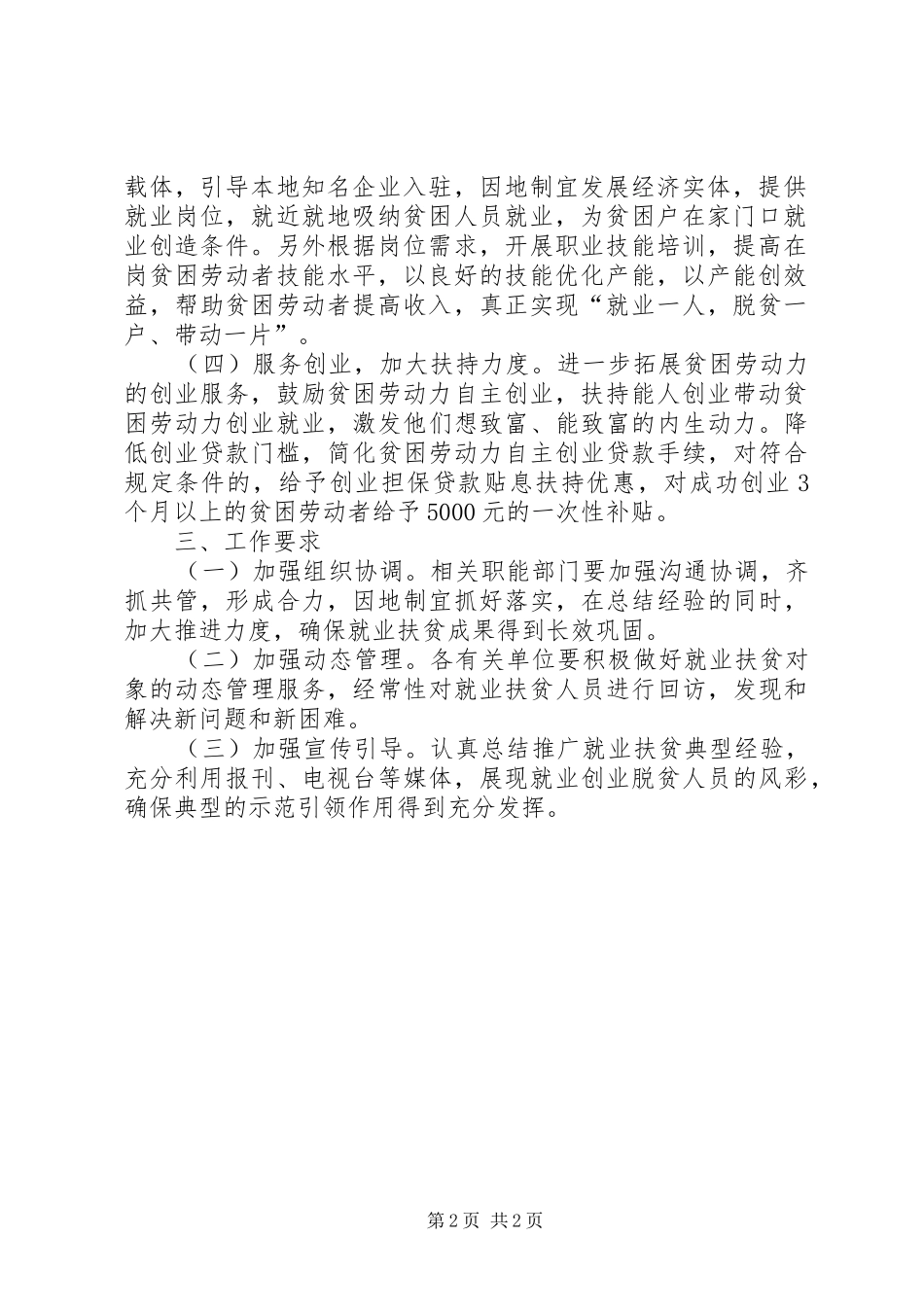 载体，引导本地知名企业入驻，因地制宜发展经济实体，提供就业岗位，就近就地吸纳贫困人员就业，为贫困户在家门口就业创造条件。另外根据岗位需求，开展职业技能培训，提高在岗贫困劳动者技能水平，以良好的技能优化产能，以产能创效益，帮助贫困劳动者提高收入，真正实现“就业一人，脱贫一户、带动一片”。

（四）服务创业，加大扶持力度。进一步拓展贫困劳动力的创业服务，鼓励贫困劳动力自主创业，扶持能人创业带动贫困劳动力创业就业，激发他们想致富、能致富的内生动力。降低创业贷款门槛，简化贫困劳动力自主创业贷款手续，对符合规定条件的，给予创业担保贷款贴息扶持优惠，对成功创业3个月以上的贫困劳动者给予5000元的一次性补贴。

三、工作要求

（一）加强组织协调。相关职能部门要加强沟通协调，齐抓共管，形成合力，因地制宜抓好落实，在总结经验的同时，加大推进力度，确保就业扶贫成果得到长效巩固。

（二）加强动态管理。各有关单位要积极做好就业扶贫对象的动态管理服务，经常性对就业扶贫人员进行回访，发现和解决新问题和新困难。

（三）加强宣传引导。认真总结推广就业扶贫典型经验，充分利用报刊、电视台等媒体，展现就业创业脱贫人员的风彩，确保典型的示范引领作用得到充分发挥。

第2页 共2页